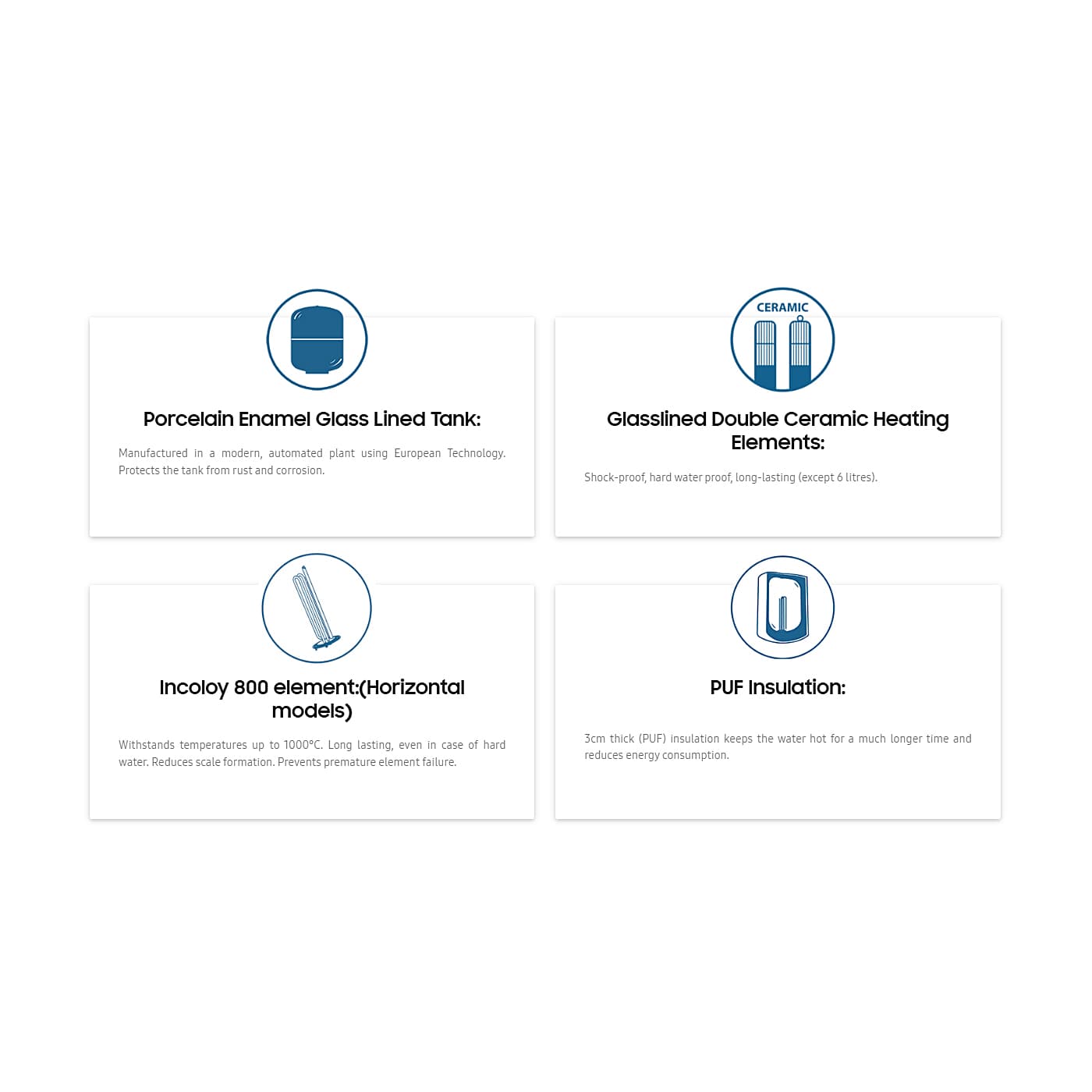 Porcelain Enamel Glass Lined Tank:

Manufactured in a modern, automated plant using European Technology. Protects the tank from rust and corrosion.

CERAMIC

Glasslined Double Ceramic Heating Elements:

Shock-proof, hard water proof, long-lasting (except 6 litres).

Incoloy 800 element:(Horizontal models)

Withstands temperatures up to 1000°C. Long lasting, even in case of hard water. Reduces scale formation. Prevents premature element failure.

PUF Insulation:

3cm thick (PUF) insulation keeps the water hot for a much longer time and reduces energy consumption.